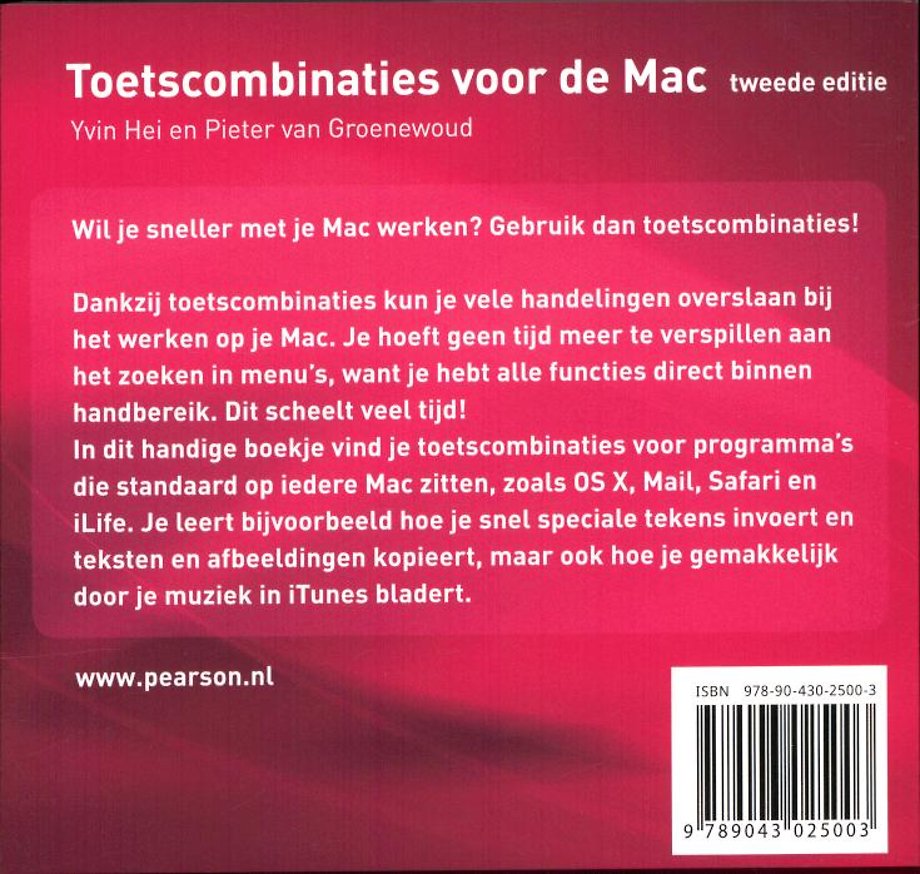 Toetscombinaties voor de Mac tweede editie

Yvin Hei en Pieter van Groenewoud

Wil je sneller met je Mac werken? Gebruik dan toetscombinaties!

Dankzij toetscombinaties kun je vele handelingen overslaan bij het werken op je Mac. Je hoeft geen tijd meer te verspillen aan het zoeken in menu's, want je hebt alle functies direct binnen handbereik. Dit scheelt veel tijd!
In dit handige boekje vind je toetscombinaties voor programma's die standaard op iedere Mac zitten, zoals OS X, Mail, Safari en iLife. Je leert bijvoorbeeld hoe je snel speciale tekens invoert en teksten en afbeeldingen kopieert, maar ook hoe je gemakkelijk door je muziek in iTunes bladert.

www.pearson.nl

ISBN 978-90-430-2500-3

9 789043 025003